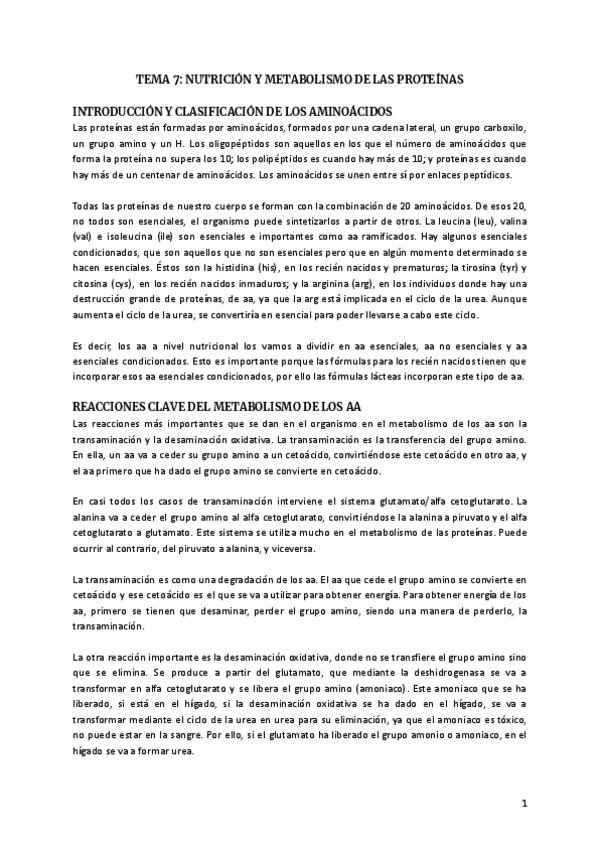 TEMA 7: NUTRICIÓN Y METABOLISMO DE LAS PROTEÍNAS

INTRODUCCIÓN Y CLASIFICACIÓN DE LOS AMINOÁCIDOS

Las proteínas están formadas por aminoácidos, formados por una cadena lateral, un grupo carboxilo, un grupo amino y un H. Los oligopéptidos son aquellos en los que el número de aminoácidos que forma la proteína no supera los 10; los polipéptidos es cuando hay más de 10; y proteínas es cuando hay más de un centenar de aminoácidos. Los aminoácidos se unen entre sí por enlaces peptídicos.

Todas las proteínas de nuestro cuerpo se forman con la combinación de 20 aminoácidos. De esos 20, no todos son esenciales, el organismo puede sintetizarlos a partir de otros. La leucina (leu), valina (val) e isoleucina (ile) son esenciales e importantes como aa ramificados. Hay algunos esenciales condicionados, que son aquellos que no son esenciales pero que en algún momento determinado se hacen esenciales. Éstos son la histidina (his), en los recién nacidos y prematuros; la tirosina (tyr) y citosina (cys), en los recién nacidos inmaduros; y la arginina (arg), en los individuos donde hay una destrucción grande de proteínas, de aa, ya que la arg está implicada en el ciclo de la urea. Aunque aumenta el ciclo de la urea, se convertiría en esencial para poder llevarse a cabo este ciclo.

Es decir, los aa a nivel nutricional los vamos a dividir en aa esenciales, aa no esenciales y aa esenciales condicionados. Esto es importante porque las fórmulas para los recién nacidos tienen que incorporar esos aa esenciales condicionados, por ello las fórmulas lácteas incorporan este tipo de aa.

REACCIONES CLAVE DEL METABOLISMO DE LOS AA

Las reacciones más importantes que se dan en el organismo en el metabolismo de los aa son la transaminación y la desaminación oxidativa. La transaminación es la transferencia del grupo amino. En ella, un aa va a ceder su grupo amino a un cetoácido, convirtiéndose este cetoácido en otro aa, y el aa primero que ha dado el grupo amino se convierte en cetoácido.

En casi todos los casos de transaminación interviene el sistema glutamato/alfa cetoglutarato. La alanina va a ceder el grupo amino al alfa cetoglutarato, convirtiéndose la alanina a piruvato y el alfa cetoglutarato a glutamato. Este sistema se utiliza mucho en el metabolismo de las proteínas. Puede ocurrir al contrario, del piruvato a alanina, y viceversa.

La transaminación es como una degradación de los aa. El aa que cede el grupo amino se convierte en cetoácido y ese cetoácido es el que se va a utilizar para obtener energía. Para obtener energía de los aa, primero se tienen que desaminar, perder el grupo amino, siendo una manera de perderlo, la transaminación.

La otra reacción importante es la desaminación oxidativa, donde no se transfiere el grupo amino sino que se elimina. Se produce a partir del glutamato, que mediante la deshidrogenasa se va a transformar en alfa cetoglutarato y se libera el grupo amino (amoniaco). Este amoniaco que se ha liberado, si está en el hígado, si la desaminación oxidativa se ha dado en el hígado, se va a transformar mediante el ciclo de la urea en urea para su eliminación, ya que el amoniaco es tóxico, no puede estar en la sangre. Por ello, si el glutamato ha liberado el grupo amonio o amoniaco, en el hígado se va a formar urea.

1